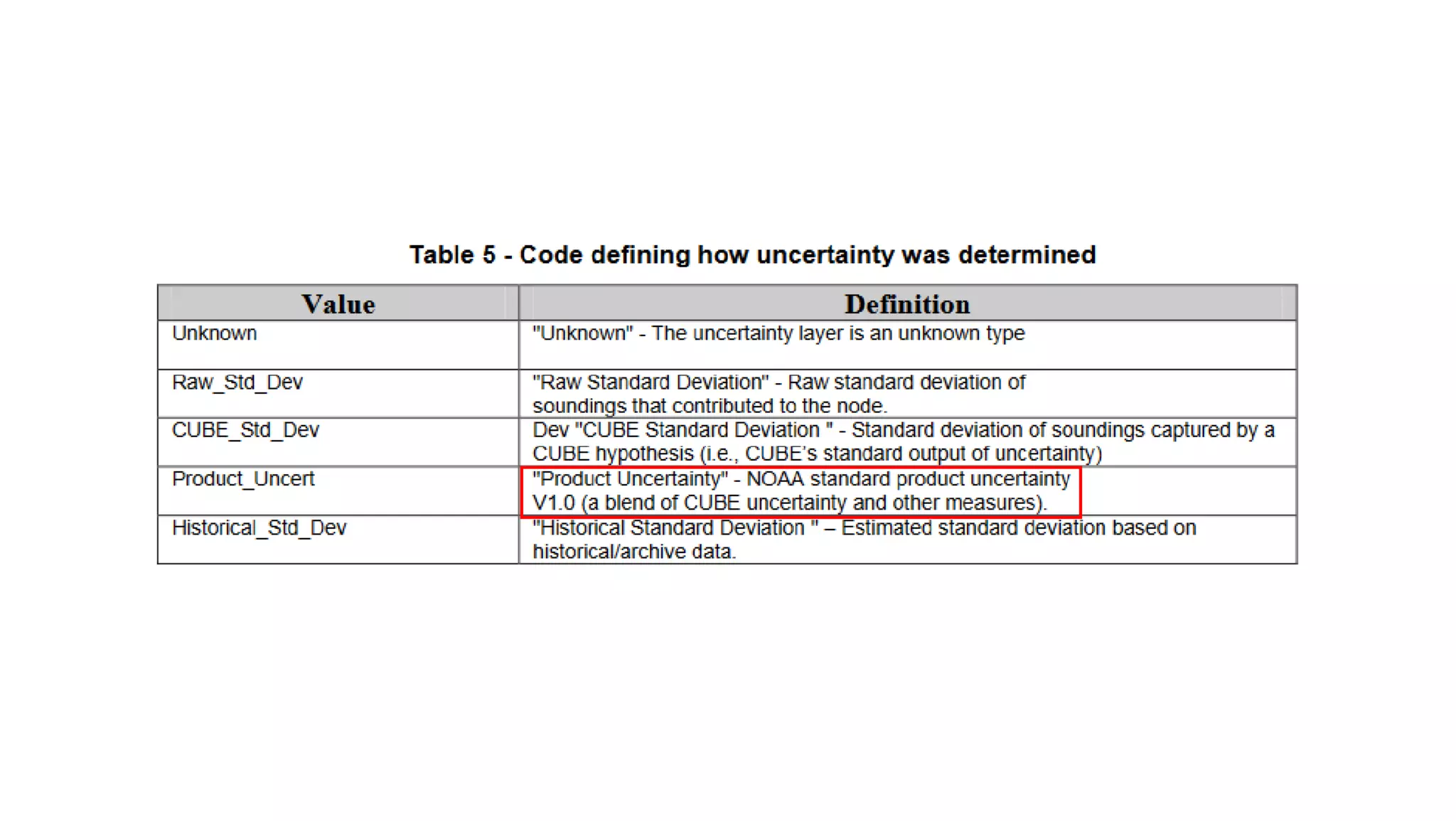 Table 5 - Code defining how uncertainty was determined

| Value | Definition |
|---|---|
| Unknown | "Unknown" - The uncertainty layer is an unknown type |
| Raw_Std_Dev | "Raw Standard Deviation" - Raw standard deviation of soundings that contributed to the node. |
| CUBE_Std_Dev | Dev "CUBE Standard Deviation " - Standard deviation of soundings captured by a CUBE hypothesis (i.e., CUBE's standard output of uncertainty) |
| Product_Uncert | "Product Uncertainty" - NOAA standard product uncertainty V1.0 (a blend of CUBE uncertainty and other measures). |
| Historical_Std_Dev | "Historical Standard Deviation " – Estimated standard deviation based on historical/archive data. |